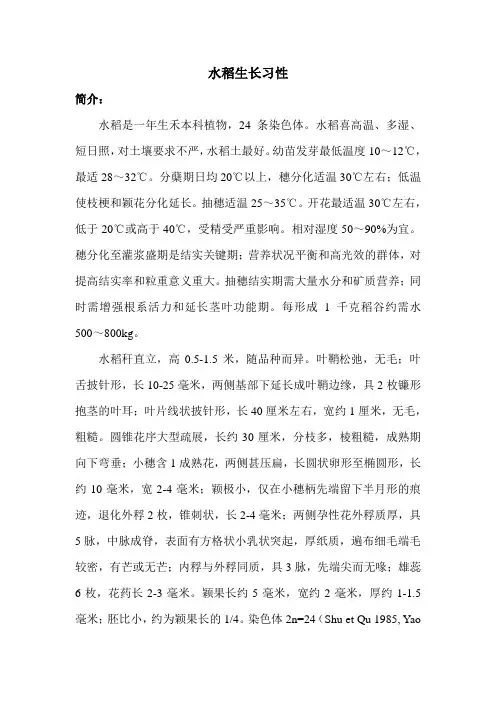 水稻生长习性

简介：

水稻是一年生禾本科植物，24 条染色体。水稻喜高温、多湿、短日照，对土壤要求不严，水稻土最好。幼苗发芽最低温度 10～12℃，最适 28～32℃。分蘖期日均 20℃以上，穗分化适温 30℃左右；低温使枝梗和颖花分化延长。抽穗适温 25～35℃。开花最适温 30℃左右，低于 20℃或高于 40℃，受精受严重影响。相对湿度 50～90%为宜。穗分化至灌浆盛期是结实关键期；营养状况平衡和高光效的群体，对提高结实率和粒重意义重大。抽穗结实期需大量水分和矿质营养；同时需增强根系活力和延长茎叶功能期。每形成 1 千克稻谷约需水 500～800kg。

水稻秆直立，高 0.5-1.5 米，随品种而异。叶鞘松弛，无毛；叶舌披针形，长 10-25 毫米，两侧基部下延长成叶鞘边缘，具 2 枚镰形抱茎的叶耳；叶片线状披针形，长 40 厘米左右，宽约 1 厘米，无毛，粗糙。圆锥花序大型疏展，长约 30 厘米，分枝多，棱粗糙，成熟期向下弯垂；小穗含 1 成熟花，两侧甚压扁，长圆状卵形至椭圆形，长约 10 毫米，宽 2-4 毫米；颖极小，仅在小穗柄先端留下半月形的痕迹，退化外稃 2 枚，锥刺状，长 2-4 毫米；两侧孕性花外稃质厚，具 5 脉，中脉成脊，表面有方格状小乳状突起，厚纸质，遍布细毛端毛较密，有芒或无芒；内稃与外稃同质，具 3 脉，先端尖而无喙；雄蕊 6 枚，花药长 2-3 毫米。颖果长约 5 毫米，宽约 2 毫米，厚约 1-1.5 毫米；胚比小，约为颖果长的 1/4。染色体 2n=24（Shu et Qu 1985, Yao